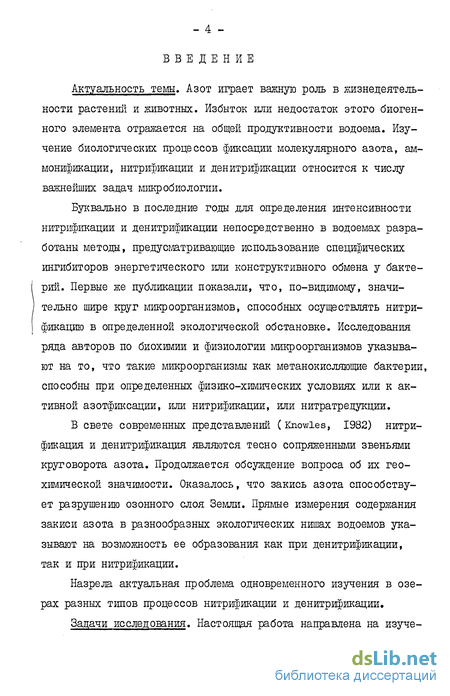 - 4 -

ВВЕДЕНИЕ

Актуальность темы. Азот играет важную роль в жизнедеятельности растений и животных. Избыток или недостаток этого биогенного элемента отражается на общей продуктивности водоема. Изучение биологических процессов фиксации молекулярного азота, аммонификации, нитрификации и денитрификации относится к числу важнейших задач микробиологии.

Буквально в последние годы для определения интенсивности нитрификации и денитрификации непосредственно в водоемах разработаны методы, предусматривающие использование специфических ингибиторов энергетического или конструктивного обмена у бактерий. Первые же публикации показали, что, по-видимому, значительно шире круг микроорганизмов, способных осуществлять нитрификацию в определенной экологической обстановке. Исследования ряда авторов по биохимии и физиологии микроорганизмов указывают на то, что такие микроорганизмы как метанокисляющие бактерии, способны при определенных физико-химических условиях или к активной азотфиксации, или нитрификации, или нитратредукции.

В свете современных представлений ( Knowles, 1982) нитрификация и денитрификация являются тесно сопряженными звеньями круговорота азота. Продолжается обсуждение вопроса об их геохимической значимости. Оказалось, что закись азота способствует разрушению озонного слоя Земли. Прямые измерения содержания закиси азота в разнообразных экологических нишах водоемов указывают на возможность ее образования как при денитрификации, так и при нитрификации.

Назрела актуальная проблема одновременного изучения в озерах разных типов процессов нитрификации и денитрификации.

Задачи исследования. Настоящая работа направлена на изуче-

dsLib.net
библиотека диссертаций